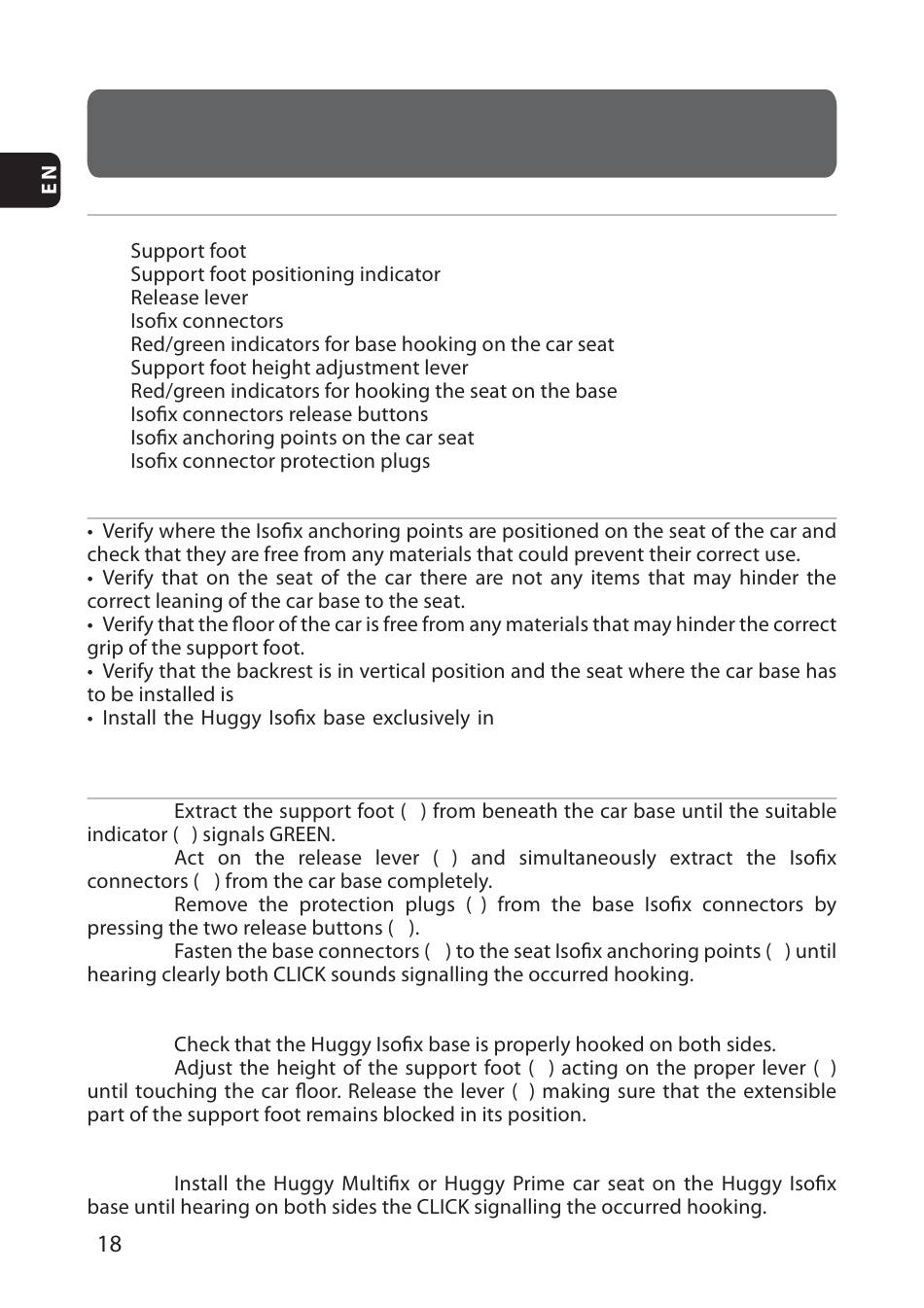 EN

Support foot
Support foot positioning indicator
Release lever
Isofix connectors
Red/green indicators for base hooking on the car seat
Support foot height adjustment lever
Red/green indicators for hooking the seat on the base
Isofix connectors release buttons
Isofix anchoring points on the car seat
Isofix connector protection plugs

• Verify where the Isofix anchoring points are positioned on the seat of the car and check that they are free from any materials that could prevent their correct use.
• Verify that on the seat of the car there are not any items that may hinder the correct leaning of the car base to the seat.
• Verify that the floor of the car is free from any materials that may hinder the correct grip of the support foot.
• Verify that the backrest is in vertical position and the seat where the car base has to be installed is
• Install the Huggy Isofix base exclusively in

Extract the support foot ( ) from beneath the car base until the suitable indicator ( ) signals GREEN.
Act on the release lever ( ) and simultaneously extract the Isofix connectors ( ) from the car base completely.
Remove the protection plugs ( ) from the base Isofix connectors by pressing the two release buttons ( ).
Fasten the base connectors ( ) to the seat Isofix anchoring points ( ) until hearing clearly both CLICK sounds signalling the occurred hooking.

Check that the Huggy Isofix base is properly hooked on both sides.
Adjust the height of the support foot ( ) acting on the proper lever ( ) until touching the car floor. Release the lever ( ) making sure that the extensible part of the support foot remains blocked in its position.

Install the Huggy Multifix or Huggy Prime car seat on the Huggy Isofix base until hearing on both sides the CLICK signalling the occurred hooking.

18